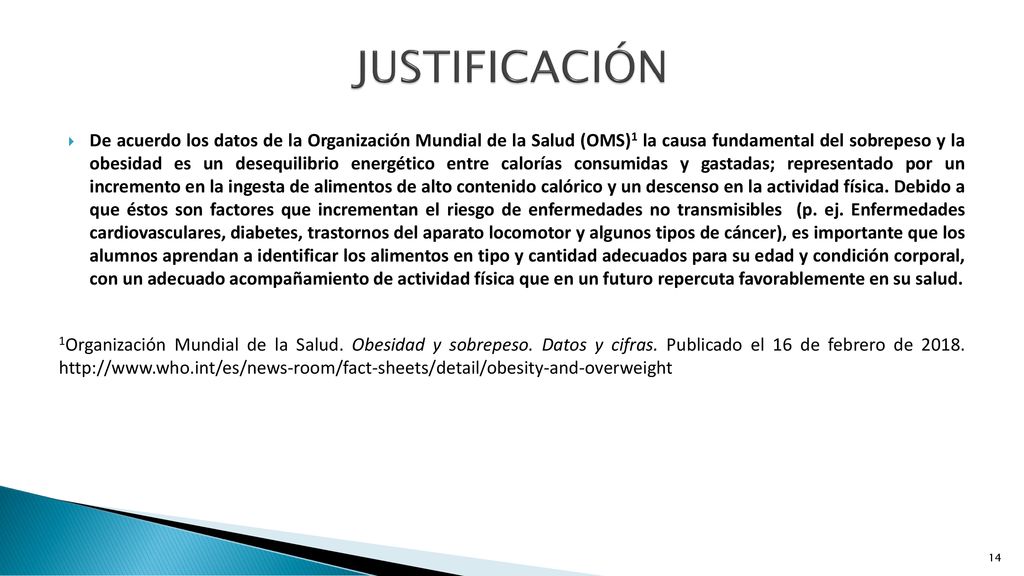 JUSTIFICACIÓN

De acuerdo los datos de la Organización Mundial de la Salud (OMS)$^1$ la causa fundamental del sobrepeso y la obesidad es un desequilibrio energético entre calorías consumidas y gastadas; representado por un incremento en la ingesta de alimentos de alto contenido calórico y un descenso en la actividad física. Debido a que éstos son factores que incrementan el riesgo de enfermedades no transmisibles (p. ej. Enfermedades cardiovasculares, diabetes, trastornos del aparato locomotor y algunos tipos de cáncer), es importante que los alumnos aprendan a identificar los alimentos en tipo y cantidad adecuados para su edad y condición corporal, con un adecuado acompañamiento de actividad física que en un futuro repercuta favorablemente en su salud.

$^1$Organización Mundial de la Salud. Obesidad y sobrepeso. Datos y cifras. Publicado el 16 de febrero de 2018. http://www.who.int/es/news-room/fact-sheets/detail/obesity-and-overweight

14